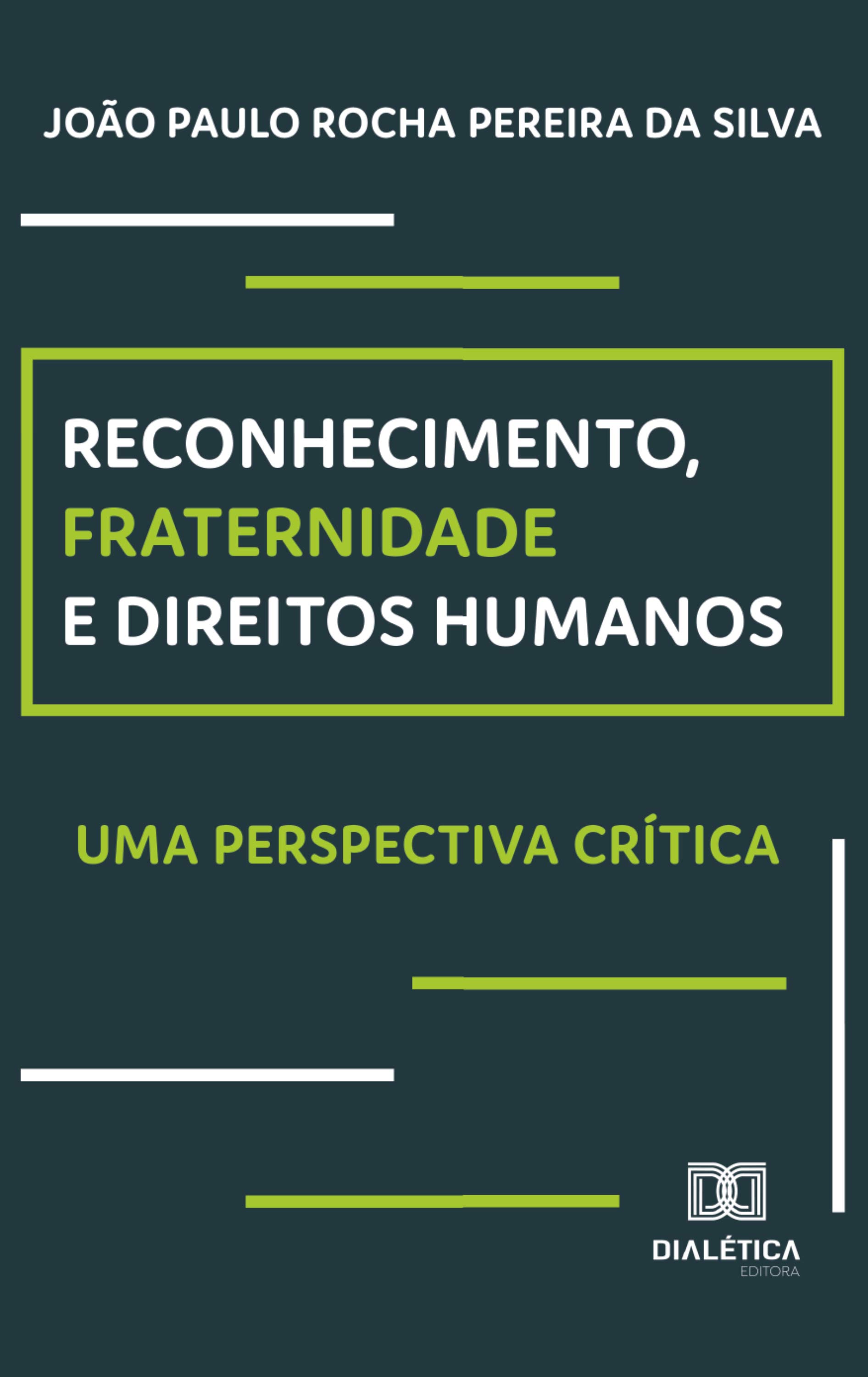 JOÃO PAULO ROCHA PEREIRA DA SILVA

RECONHECIMENTO, FRATERNIDADE E DIREITOS HUMANOS

UMA PERSPECTIVA CRÍTICA

DIALÉTICA
EDITORA